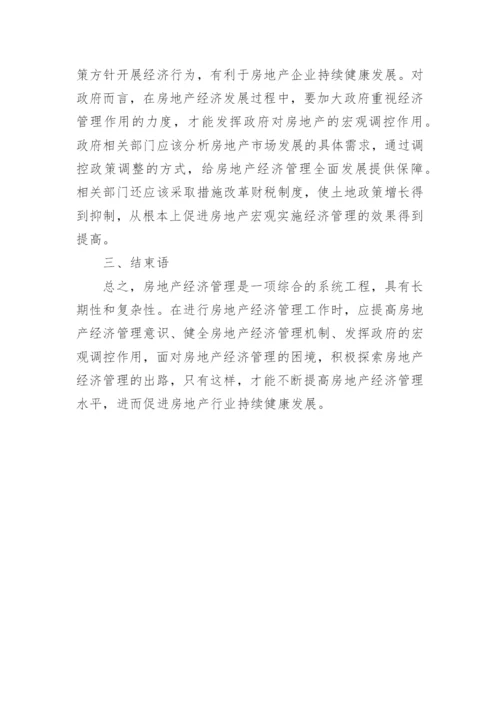 策方针开展经济行为，有利于房地产企业持续健康发展。对政府而言，在房地产经济发展过程中，要加大政府重视经济管理作用的力度，才能发挥政府对房地产的宏观调控作用。政府相关部门应该分析房地产市场发展的具体需求，通过调控政策调整的方式，给房地产经济管理全面发展提供保障。相关部门还应该采取措施改革财税制度，使土地政策增长得到抑制，从根本上促进房地产宏观实施经济管理的效果得到提高。

三、结束语

总之，房地产经济管理是一项综合的系统工程，具有长期性和复杂性。在进行房地产经济管理工作时，应提高房地产经济管理意识、健全房地产经济管理机制、发挥政府的宏观调控作用，面对房地产经济管理的困境，积极探索房地产经济管理的出路，只有这样，才能不断提高房地产经济管理水平，进而促进房地产行业持续健康发展。